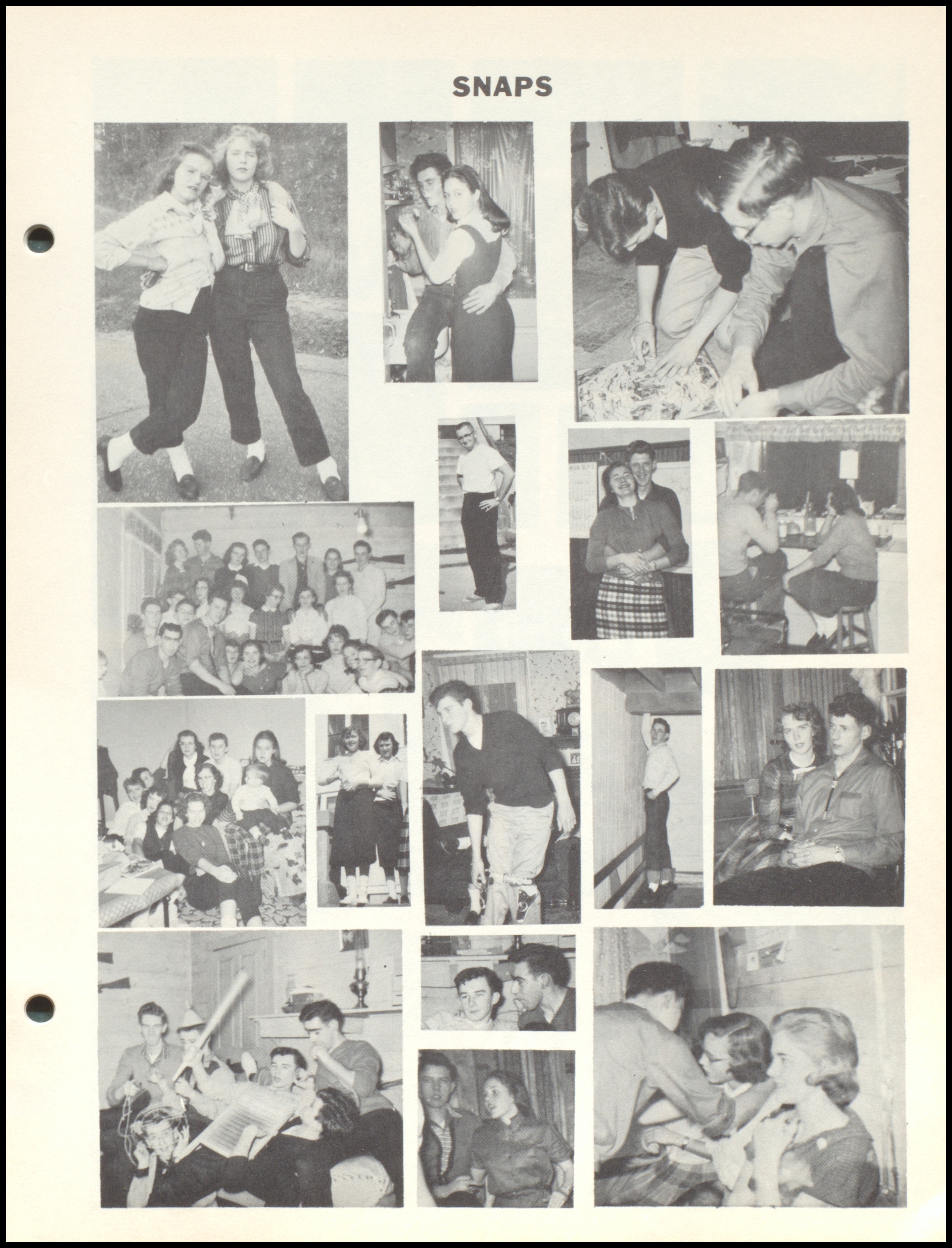 SNAPS